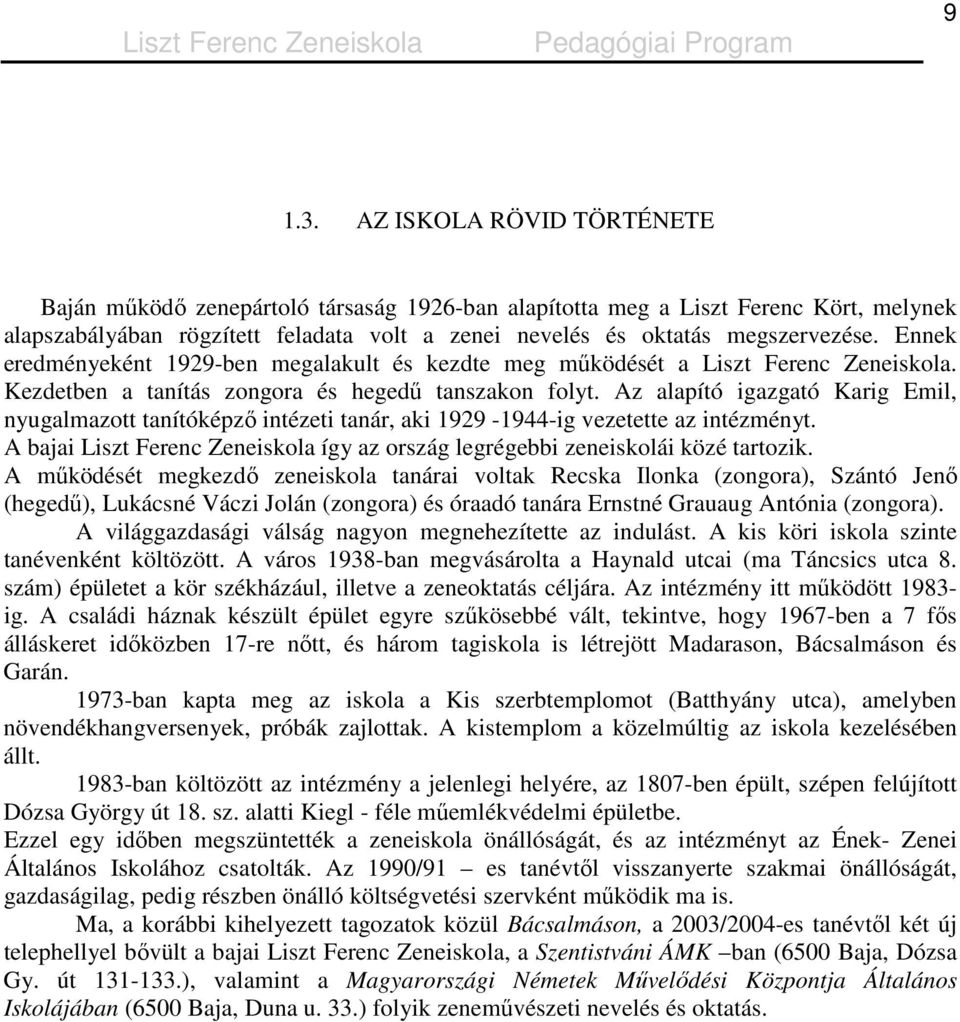 9

Liszt Ferenc Zeneiskola Pedagógiai Program

1.3. AZ ISKOLA RÖVID TÖRTÉNETE

Baján működő zenepártoló társaság 1926-ban alapította meg a Liszt Ferenc Kört, melynek alapszabályában rögzített feladata volt a zenei nevelés és oktatás megszervezése. Ennek eredményeként 1929-ben megalakult és kezdte meg működését a Liszt Ferenc Zeneiskola. Kezdetben a tanítás zongora és hegedű tanszakon folyt. Az alapító igazgató Karig Emil, nyugalmazott tanítóképző intézeti tanár, aki 1929 -1944-ig vezetette az intézményt. A bajai Liszt Ferenc Zeneiskola így az ország legrégebbi zeneiskolái közé tartozik. A működését megkezdő zeneiskola tanárai voltak Recska Ilonka (zongora), Szántó Jenő (hegedű), Lukácsné Váczi Jolán (zongora) és óraadó tanára Ernstné Grauaug Antónia (zongora).

A világgazdasági válság nagyon megnehezítette az indulást. A kis köri iskola szinte tanévenként költözött. A város 1938-ban megvásárolta a Haynald utcai (ma Táncsics utca 8. szám) épületet a kör székházául, illetve a zeneoktatás céljára. Az intézmény itt működött 1983-ig. A családi háznak készült épület egyre szűkösebbé vált, tekintve, hogy 1967-ben a 7 fős álláskeret időközben 17-re nőtt, és három tagiskola is létrejött Madarason, Bácsalmáson és Garán.

1973-ban kapta meg az iskola a Kis szerbtemplomot (Batthyány utca), amelyben növendékhangversenyek, próbák zajlottak. A kistemplom a közelmúltig az iskola kezelésében állt.

1983-ban költözött az intézmény a jelenlegi helyére, az 1807-ben épült, szépen felújított Dózsa György út 18. sz. alatti Kiegl - féle műemlékvédelmi épületbe.
Ezzel egy időben megszüntették a zeneiskola önállóságát, és az intézményt az Ének- Zenei Általános Iskolához csatolták. Az 1990/91 – es tanévtől visszanyerte szakmai önállóságát, gazdaságilag, pedig részben önálló költségvetési szervként működik ma is.

Ma, a korábbi kihelyezett tagozatok közül Bácsalmáson, a 2003/2004-es tanévtől két új telephellyel bővült a bajai Liszt Ferenc Zeneiskola, a Szentistváni ÁMK –ban (6500 Baja, Dózsa Gy. út 131-133.), valamint a Magyarországi Németek Művelődési Központja Általános Iskolájában (6500 Baja, Duna u. 33.) folyik zeneművészeti nevelés és oktatás.